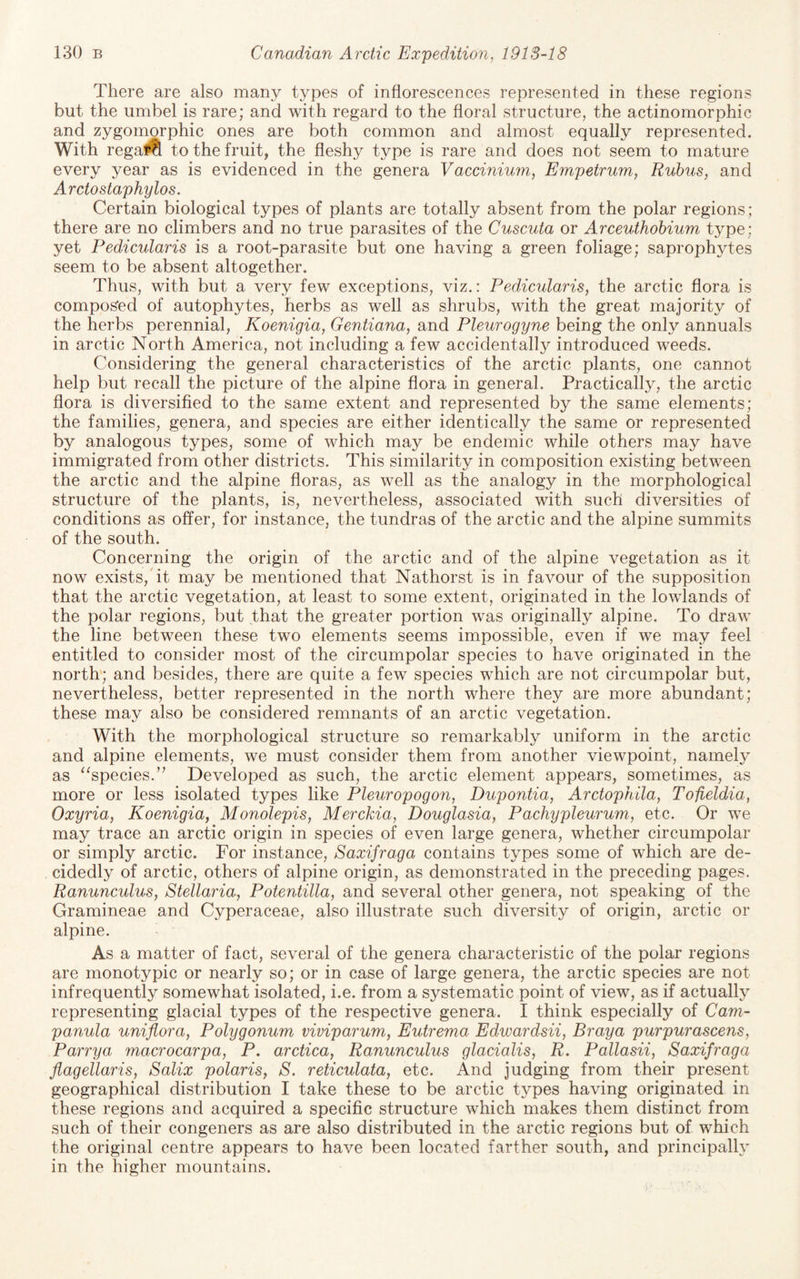 130 B Canadian Arctic Expedition, 1913-18

There are also many types of inflorescences represented in these regions but the umbel is rare; and with regard to the floral structure, the actinomorphic and zygomorphic ones are both common and almost equally represented. With regard to the fruit, the fleshy type is rare and does not seem to mature every year as is evidenced in the genera Vaccinium, Empetrum, Rubus, and Arctostaphylos.

Certain biological types of plants are totally absent from the polar regions; there are no climbers and no true parasites of the Cuscuta or Arceuthobium type; yet Pedicularis is a root-parasite but one having a green foliage; saprophytes seem to be absent altogether.

Thus, with but a very few exceptions, viz.: Pedicularis, the arctic flora is composed of autophytes, herbs as well as shrubs, with the great majority of the herbs perennial, Koenigia, Gentiana, and Pleurogyne being the only annuals in arctic North America, not including a few accidentally introduced weeds.

Considering the general characteristics of the arctic plants, one cannot help but recall the picture of the alpine flora in general. Practically, the arctic flora is diversified to the same extent and represented by the same elements; the families, genera, and species are either identically the same or represented by analogous types, some of which may be endemic while others may have immigrated from other districts. This similarity in composition existing between the arctic and the alpine floras, as well as the analogy in the morphological structure of the plants, is, nevertheless, associated with such diversities of conditions as offer, for instance, the tundras of the arctic and the alpine summits of the south.

Concerning the origin of the arctic and of the alpine vegetation as it now exists, it may be mentioned that Nathorst is in favour of the supposition that the arctic vegetation, at least to some extent, originated in the lowlands of the polar regions, but that the greater portion was originally alpine. To draw the line between these two elements seems impossible, even if we may feel entitled to consider most of the circumpolar species to have originated in the north; and besides, there are quite a few species which are not circumpolar but, nevertheless, better represented in the north where they are more abundant; these may also be considered remnants of an arctic vegetation.

With the morphological structure so remarkably uniform in the arctic and alpine elements, we must consider them from another viewpoint, namely as "species." Developed as such, the arctic element appears, sometimes, as more or less isolated types like Pleuropogon, Dupontia, Arctophila, Tofieldia, Oxyria, Koenigia, Monolepis, Merckia, Douglasia, Pachypleurum, etc. Or we may trace an arctic origin in species of even large genera, whether circumpolar or simply arctic. For instance, Saxifraga contains types some of which are decidedly of arctic, others of alpine origin, as demonstrated in the preceding pages. Ranunculus, Stellaria, Potentilla, and several other genera, not speaking of the Gramineae and Cyperaceae, also illustrate such diversity of origin, arctic or alpine.

As a matter of fact, several of the genera characteristic of the polar regions are monotypic or nearly so; or in case of large genera, the arctic species are not infrequently somewhat isolated, i.e. from a systematic point of view, as if actually representing glacial types of the respective genera. I think especially of Campanula uniflora, Polygonum viviparum, Eutrema Edwardsii, Braya purpurascens, Parrya macrocarpa, P. arctica, Ranunculus glacialis, R. Pallasii, Saxifraga flagellaris, Salix polaris, S. reticulata, etc. And judging from their present geographical distribution I take these to be arctic types having originated in these regions and acquired a specific structure which makes them distinct from such of their congeners as are also distributed in the arctic regions but of which the original centre appears to have been located farther south, and principally in the higher mountains.